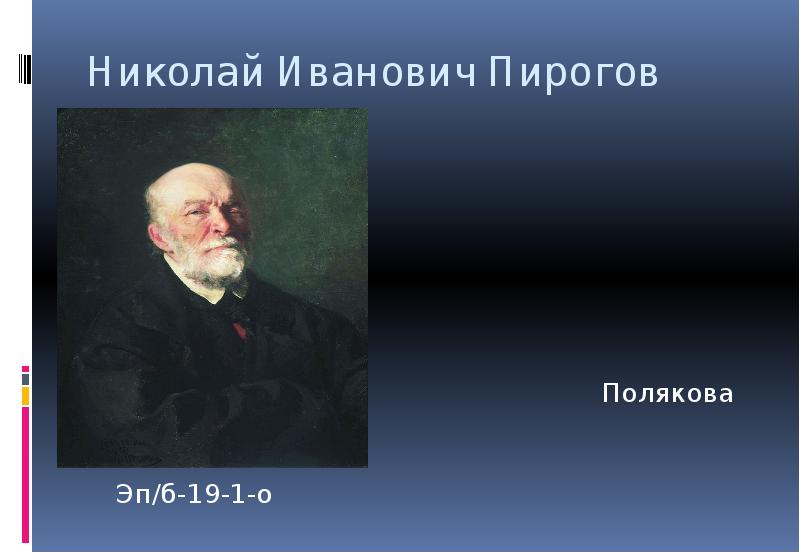 Николай Иванович Пирогов

Полякова

Эп/б-19-1-о